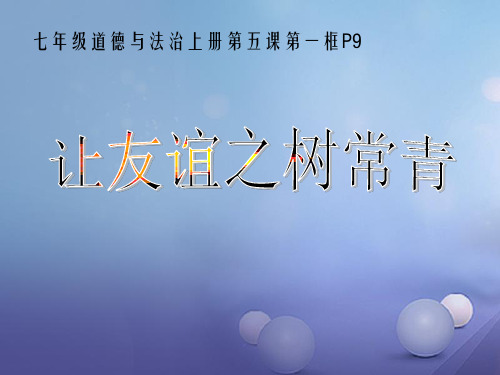 七年级道德与法治上册第五课第一框P9

让友谊之树常青